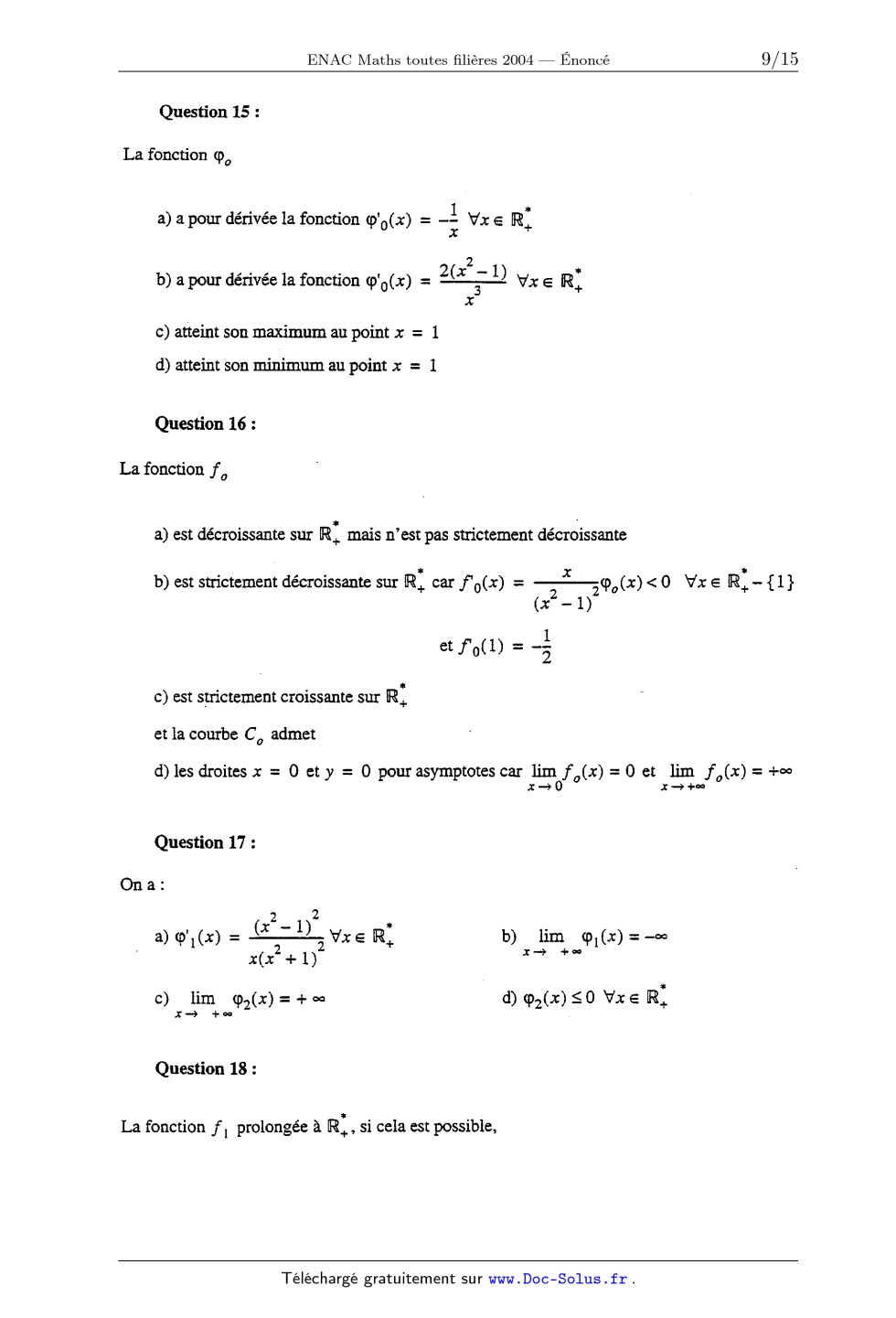 ENAC Maths toutes filières 2004 — Énoncé 9/15

**Question 15 :**

La fonction $\varphi_o$

a) a pour dérivée la fonction $\varphi'_0(x) = -\frac{1}{x}$ $\forall x \in \mathbb{R}_+^*$

b) a pour dérivée la fonction $\varphi'_0(x) = \frac{2(x^2-1)}{x^3}$ $\forall x \in \mathbb{R}_+^*$

c) atteint son maximum au point $x = 1$

d) atteint son minimum au point $x = 1$

**Question 16 :**

La fonction $f_o$

a) est décroissante sur $\mathbb{R}_+^*$ mais n'est pas strictement décroissante

b) est strictement décroissante sur $\mathbb{R}_+^*$ car $f'_0(x) = \frac{x}{(x^2-1)^2}\varphi_o(x) < 0$ $\forall x \in \mathbb{R}_+^* - \{1\}$

et $f'_0(1) = -\frac{1}{2}$

c) est strictement croissante sur $\mathbb{R}_+^*$

et la courbe $C_o$ admet

d) les droites $x = 0$ et $y = 0$ pour asymptotes car $\lim_{x \to 0} f_o(x) = 0$ et $\lim_{x \to +\infty} f_o(x) = +\infty$

**Question 17 :**

On a :

a) $\varphi'_1(x) = \frac{(x^2-1)^2}{x(x^2+1)^2}$ $\forall x \in \mathbb{R}_+^*$

b) $\lim_{x \to +\infty} \varphi_1(x) = -\infty$

c) $\lim_{x \to +\infty} \varphi_2(x) = +\infty$

d) $\varphi_2(x) \leq 0$ $\forall x \in \mathbb{R}_+^*$

**Question 18 :**

La fonction $f_1$ prolongée à $\mathbb{R}_+^*$, si cela est possible,

Téléchargé gratuitement sur www.Doc-Solus.fr .